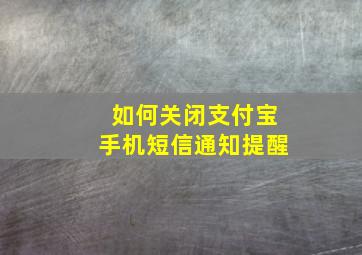 如何关闭支付宝
手机短信通知提醒